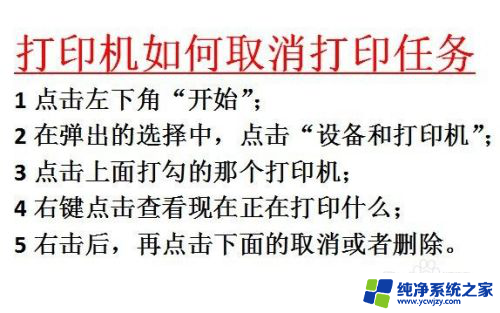 打印机如何取消打印任务

1 点击左下角“开始”;
2 在弹出的选择中，点击“设备和打印机”;
3 点击上面打勾的那个打印机;
4 右键点击查看现在正在打印什么;
5 右击后，再点击下面的取消或者删除。

纯净系统之家
www.ycwjzy.com